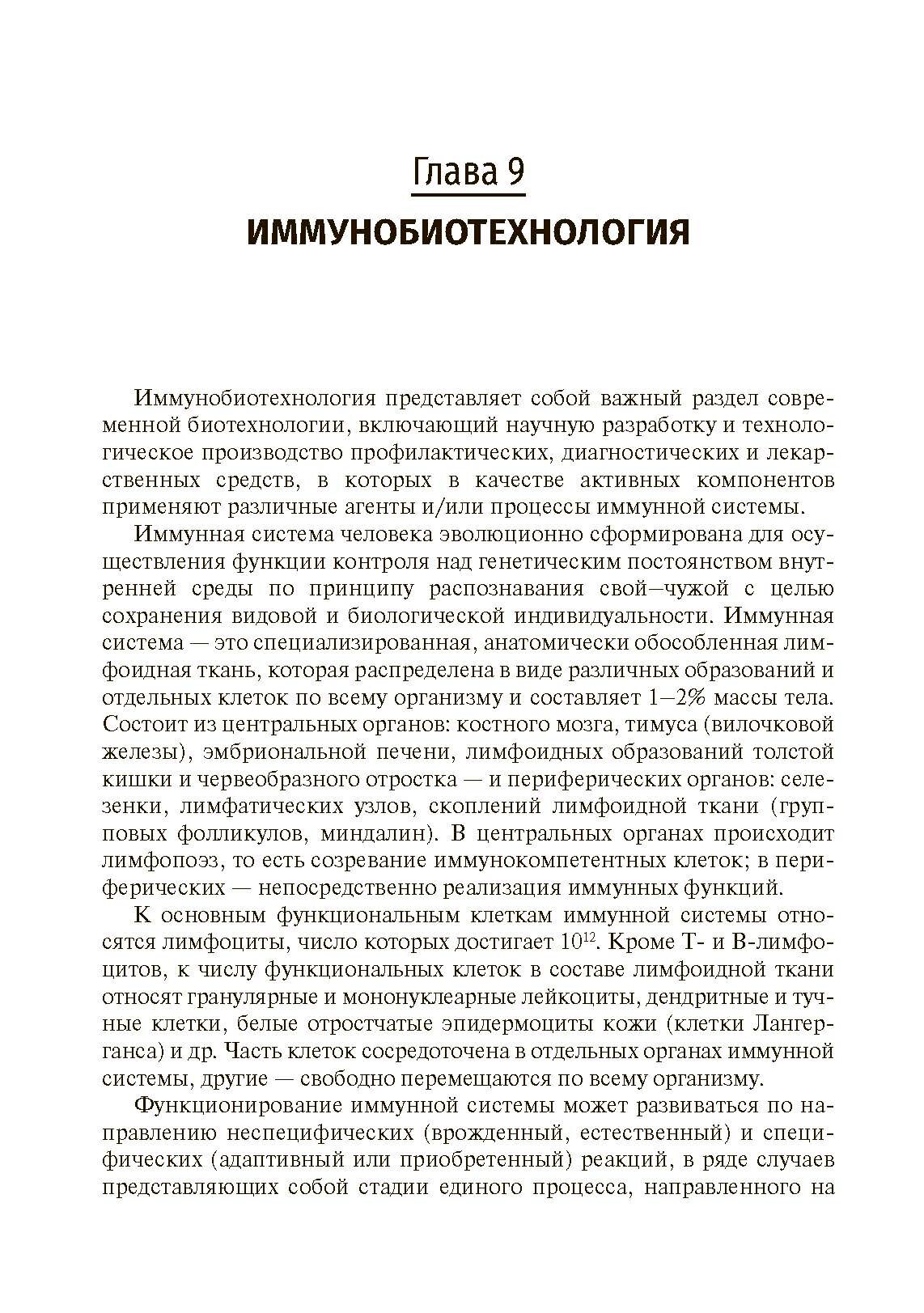 Глава 9

ИММУНОБИОТЕХНОЛОГИЯ

Иммунобиотехнология представляет собой важный раздел современной биотехнологии, включающий научную разработку и технологическое производство профилактических, диагностических и лекарственных средств, в которых в качестве активных компонентов применяют различные агенты и/или процессы иммунной системы.

Иммунная система человека эволюционно сформирована для осуществления функции контроля над генетическим постоянством внутренней среды по принципу распознавания свой—чужой с целью сохранения видовой и биологической индивидуальности. Иммунная система — это специализированная, анатомически обособленная лимфоидная ткань, которая распределена в виде различных образований и отдельных клеток по всему организму и составляет 1—2% массы тела. Состоит из центральных органов: костного мозга, тимуса (вилочковой железы), эмбриональной печени, лимфоидных образований толстой кишки и червеобразного отростка — и периферических органов: селезенки, лимфатических узлов, скоплений лимфоидной ткани (групповых фолликулов, миндалин). В центральных органах происходит лимфопоэз, то есть созревание иммунокомпетентных клеток; в периферических — непосредственно реализация иммунных функций.

К основным функциональным клеткам иммунной системы относятся лимфоциты, число которых достигает $10^{12}$. Кроме Т- и В-лимфоцитов, к числу функциональных клеток в составе лимфоидной ткани относят гранулярные и мононуклеарные лейкоциты, дендритные и тучные клетки, белые отростчатые эпидермоциты кожи (клетки Лангерганса) и др. Часть клеток сосредоточена в отдельных органах иммунной системы, другие — свободно перемещаются по всему организму.

Функционирование иммунной системы может развиваться по направлению неспецифических (врожденный, естественный) и специфических (адаптивный или приобретенный) реакций, в ряде случаев представляющих собой стадии единого процесса, направленного на